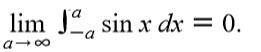 $\lim_{a \to \infty} \int_{-a}^{a} \sin x \, dx = 0.$